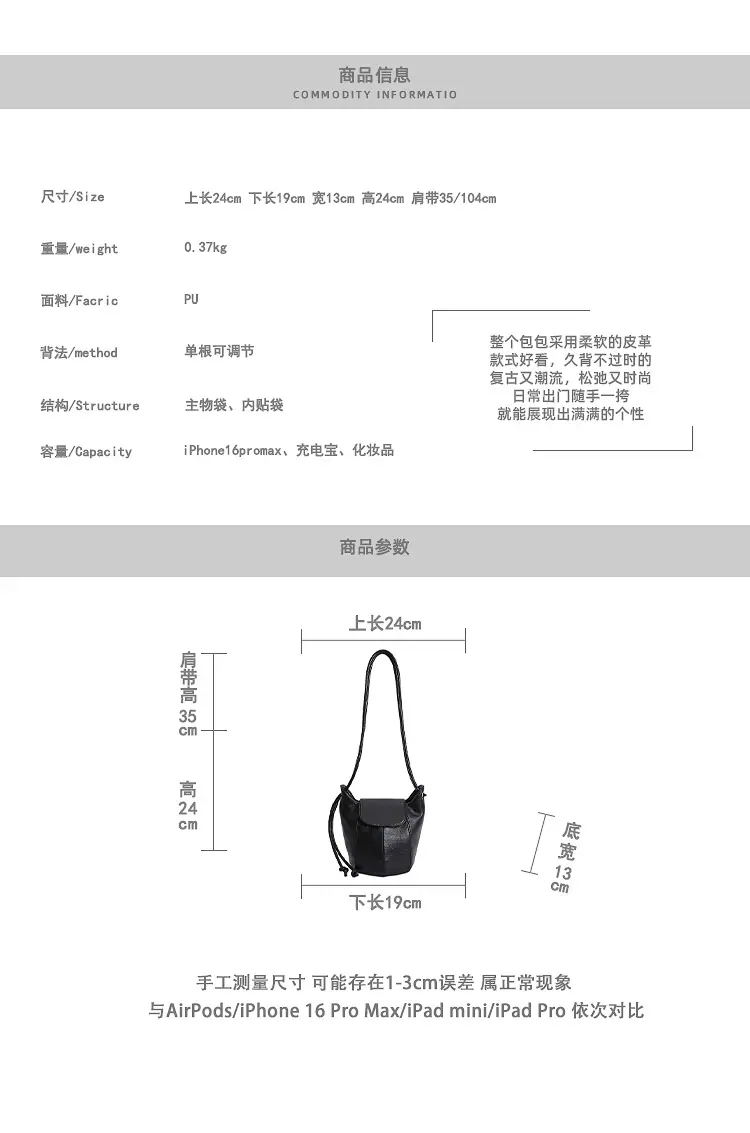 商品信息
COMMODITY INFORMATIO

尺寸/Size 上长24cm 下长19cm 宽13cm 高24cm 肩带35/104cm

重量/weight 0.37kg

面料/Facric PU

背法/method 单根可调节

结构/Structure 主物袋、内贴袋

容量/Capacity iPhone16promax、充电宝、化妆品

整个包包采用柔软的皮革
款式好看，久背不过时的
复古又潮流，松弛又时尚
日常出门随手一挎
就能展现出满满的个性

商品参数

上长24cm

肩带高35cm

高24cm

底宽13cm

下长19cm

手工测量尺寸 可能存在1-3cm误差 属正常现象
与AirPods/iPhone 16 Pro Max/iPad mini/iPad Pro 依次对比